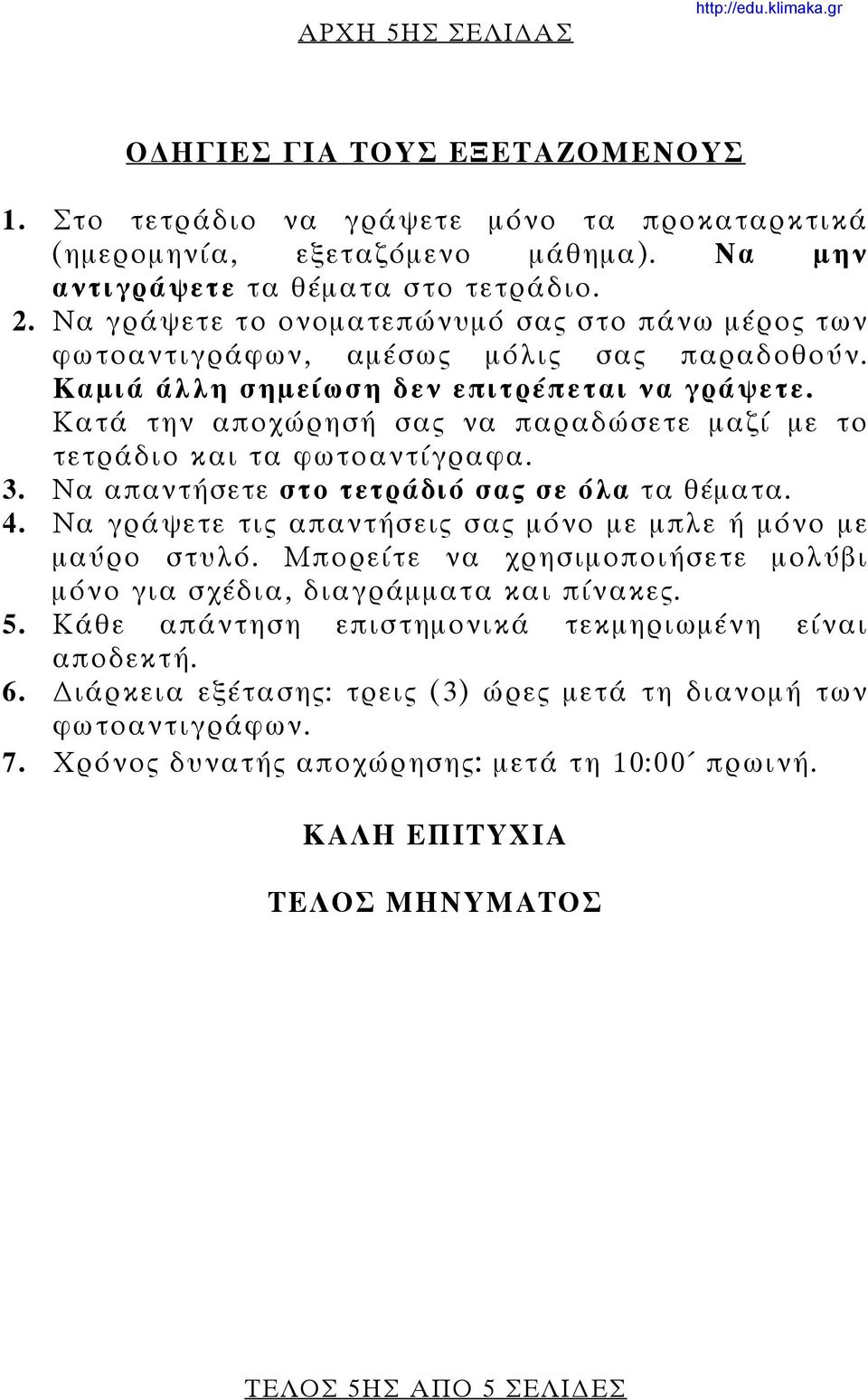 http://edu.klimaka.gr

ΑΡΧΗ 5ΗΣ ΣΕΛΙΔΑΣ

ΟΔΗΓΙΕΣ ΓΙΑ ΤΟΥΣ ΕΞΕΤΑΖΟΜΕΝΟΥΣ

1. Στο τετράδιο να γράψετε μόνο τα προκαταρκτικά (ημερομηνία, εξεταζόμενο μάθημα). Να μην αντιγράψετε τα θέματα στο τετράδιο.
2. Να γράψετε το ονοματεπώνυμό σας στο πάνω μέρος των φωτοαντιγράφων, αμέσως μόλις σας παραδοθούν. Καμιά άλλη σημείωση δεν επιτρέπεται να γράψετε. Κατά την αποχώρησή σας να παραδώσετε μαζί με το τετράδιο και τα φωτοαντίγραφα.
3. Να απαντήσετε στο τετράδιό σας σε όλα τα θέματα.
4. Να γράψετε τις απαντήσεις σας μόνο με μπλε ή μόνο με μαύρο στυλό. Μπορείτε να χρησιμοποιήσετε μολύβι μόνο για σχέδια, διαγράμματα και πίνακες.
5. Κάθε απάντηση επιστημονικά τεκμηριωμένη είναι αποδεκτή.
6. Διάρκεια εξέτασης: τρεις (3) ώρες μετά τη διανομή των φωτοαντιγράφων.
7. Χρόνος δυνατής αποχώρησης: μετά τη 10:00΄ πρωινή.

ΚΑΛΗ ΕΠΙΤΥΧΙΑ

ΤΕΛΟΣ ΜΗΝΥΜΑΤΟΣ

ΤΕΛΟΣ 5ΗΣ ΑΠΟ 5 ΣΕΛΙΔΕΣ